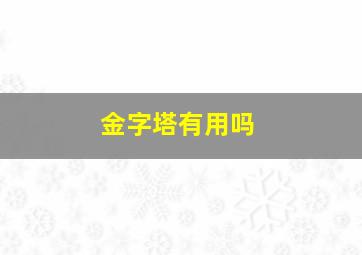 金字塔有用吗